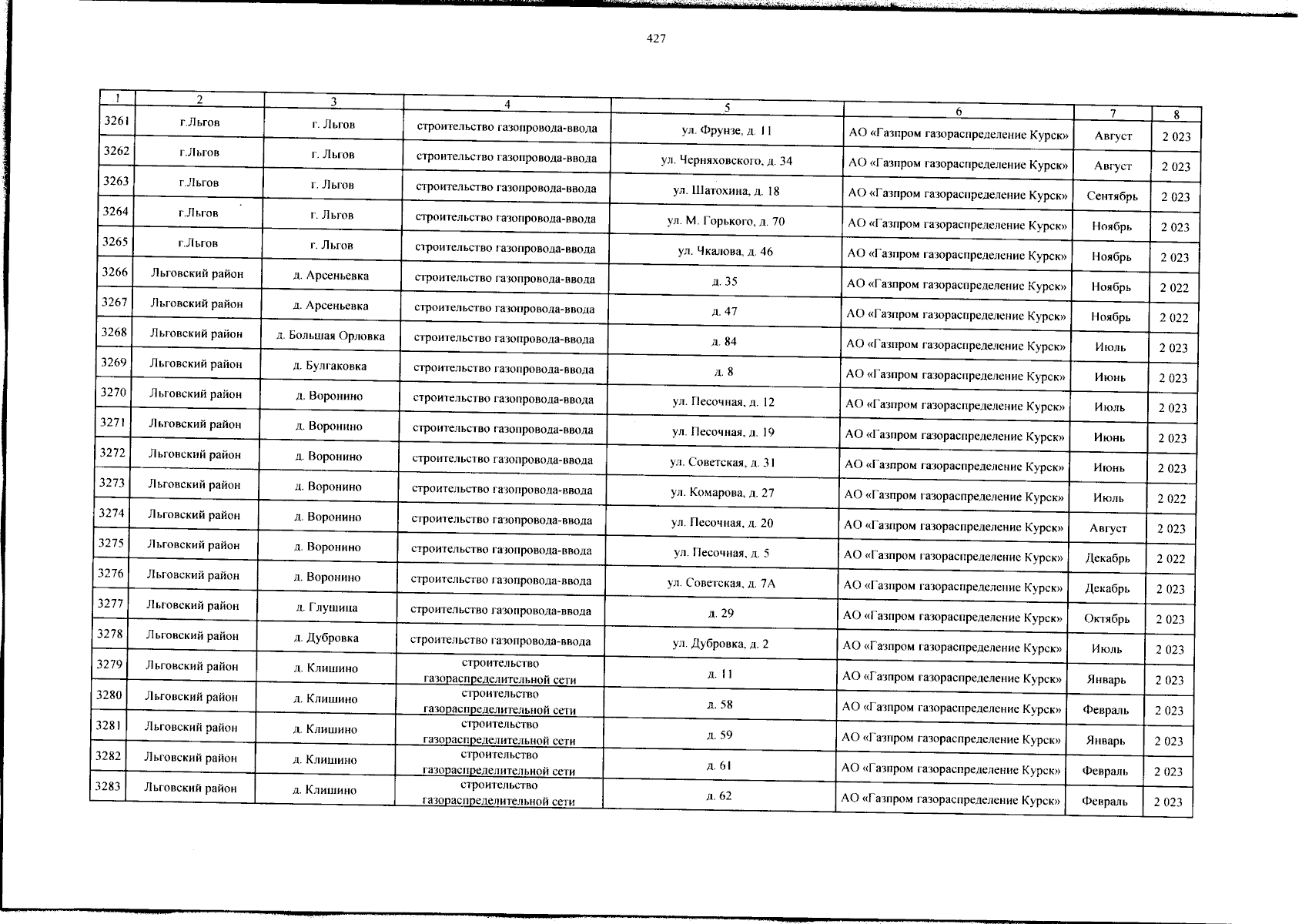 427

| 1 | 2 | 3 | 4 | 5 | 6 | 7 | 8 |
|---|---|---|---|---|---|---|---|
| 3261 | г.Льгов | г. Льгов | строительство газопровода-ввода | ул. Фрунзе, д. 11 | АО «Газпром газораспределение Курск» | Август | 2 023 |
| 3262 | г.Льгов | г. Льгов | строительство газопровода-ввода | ул. Черняховского, д. 34 | АО «Газпром газораспределение Курск» | Август | 2 023 |
| 3263 | г.Льгов | г. Льгов | строительство газопровода-ввода | ул. Шатохина, д. 18 | АО «Газпром газораспределение Курск» | Сентябрь | 2 023 |
| 3264 | г.Льгов | г. Льгов | строительство газопровода-ввода | ул. М. Горького, д. 70 | АО «Газпром газораспределение Курск» | Ноябрь | 2 023 |
| 3265 | г.Льгов | г. Льгов | строительство газопровода-ввода | ул. Чкалова, д. 46 | АО «Газпром газораспределение Курск» | Ноябрь | 2 023 |
| 3266 | Льговский район | д. Арсеньевка | строительство газопровода-ввода | д. 35 | АО «Газпром газораспределение Курск» | Ноябрь | 2 022 |
| 3267 | Льговский район | д. Арсеньевка | строительство газопровода-ввода | д. 47 | АО «Газпром газораспределение Курск» | Ноябрь | 2 022 |
| 3268 | Льговский район | д. Большая Орловка | строительство газопровода-ввода | д. 84 | АО «Газпром газораспределение Курск» | Июль | 2 023 |
| 3269 | Льговский район | д. Булгаковка | строительство газопровода-ввода | д. 8 | АО «Газпром газораспределение Курск» | Июнь | 2 023 |
| 3270 | Льговский район | д. Воронино | строительство газопровода-ввода | ул. Песочная, д. 12 | АО «Газпром газораспределение Курск» | Июль | 2 023 |
| 3271 | Льговский район | д. Воронино | строительство газопровода-ввода | ул. Песочная, д. 19 | АО «Газпром газораспределение Курск» | Июнь | 2 023 |
| 3272 | Льговский район | д. Воронино | строительство газопровода-ввода | ул. Советская, д. 31 | АО «Газпром газораспределение Курск» | Июнь | 2 023 |
| 3273 | Льговский район | д. Воронино | строительство газопровода-ввода | ул. Комарова, д. 27 | АО «Газпром газораспределение Курск» | Июль | 2 022 |
| 3274 | Льговский район | д. Воронино | строительство газопровода-ввода | ул. Песочная, д. 20 | АО «Газпром газораспределение Курск» | Август | 2 023 |
| 3275 | Льговский район | д. Воронино | строительство газопровода-ввода | ул. Песочная, д. 5 | АО «Газпром газораспределение Курск» | Декабрь | 2 022 |
| 3276 | Льговский район | д. Воронино | строительство газопровода-ввода | ул. Советская, д. 7А | АО «Газпром газораспределение Курск» | Декабрь | 2 023 |
| 3277 | Льговский район | д. Глушица | строительство газопровода-ввода | д. 29 | АО «Газпром газораспределение Курск» | Октябрь | 2 023 |
| 3278 | Льговский район | д. Дубровка | строительство газопровода-ввода | ул. Дубровка, д. 2 | АО «Газпром газораспределение Курск» | Июль | 2 023 |
| 3279 | Льговский район | д. Клишино | строительство газораспределительной сети | д. 11 | АО «Газпром газораспределение Курск» | Январь | 2 023 |
| 3280 | Льговский район | д. Клишино | строительство газораспределительной сети | д. 58 | АО «Газпром газораспределение Курск» | Февраль | 2 023 |
| 3281 | Льговский район | д. Клишино | строительство газораспределительной сети | д. 59 | АО «Газпром газораспределение Курск» | Январь | 2 023 |
| 3282 | Льговский район | д. Клишино | строительство газораспределительной сети | д. 61 | АО «Газпром газораспределение Курск» | Февраль | 2 023 |
| 3283 | Льговский район | д. Клишино | строительство газораспределительной сети | д. 62 | АО «Газпром газораспределение Курск» | Февраль | 2 023 |